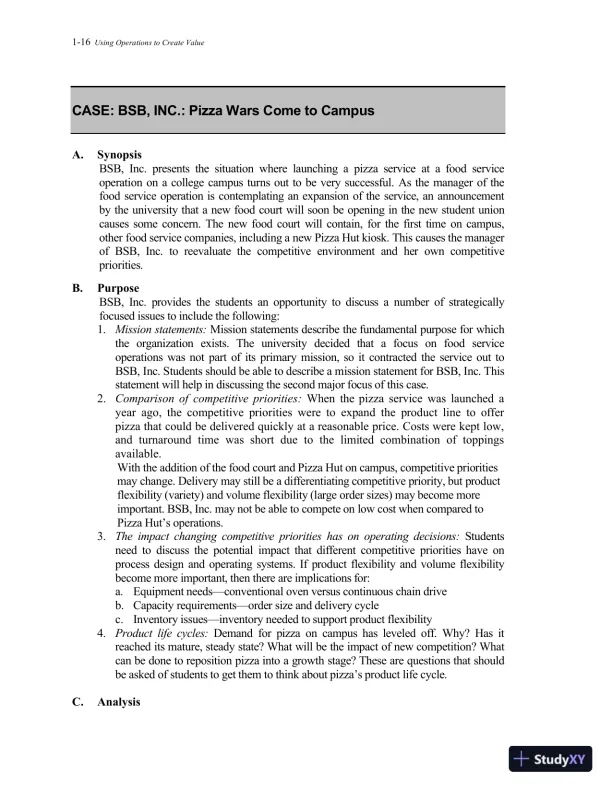 1-16 Using Operations to Create Value

CASE: BSB, INC.: Pizza Wars Come to Campus

A. Synopsis
BSB, Inc. presents the situation where launching a pizza service at a food service operation on a college campus turns out to be very successful. As the manager of the food service operation is contemplating an expansion of the service, an announcement by the university that a new food court will soon be opening in the new student union causes some concern. The new food court will contain, for the first time on campus, other food service companies, including a new Pizza Hut kiosk. This causes the manager of BSB, Inc. to reevaluate the competitive environment and her own competitive priorities.

B. Purpose
BSB, Inc. provides the students an opportunity to discuss a number of strategically focused issues to include the following:
1. Mission statements: Mission statements describe the fundamental purpose for which the organization exists. The university decided that a focus on food service operations was not part of its primary mission, so it contracted the service out to BSB, Inc. Students should be able to describe a mission statement for BSB, Inc. This statement will help in discussing the second major focus of this case.
2. Comparison of competitive priorities: When the pizza service was launched a year ago, the competitive priorities were to expand the product line to offer pizza that could be delivered quickly at a reasonable price. Costs were kept low, and turnaround time was short due to the limited combination of toppings available.
With the addition of the food court and Pizza Hut on campus, competitive priorities may change. Delivery may still be a differentiating competitive priority, but product flexibility (variety) and volume flexibility (large order sizes) may become more important. BSB, Inc. may not be able to compete on low cost when compared to Pizza Hut's operations.
3. The impact changing competitive priorities has on operating decisions: Students need to discuss the potential impact that different competitive priorities have on process design and operating systems. If product flexibility and volume flexibility become more important, then there are implications for:
a. Equipment needs—conventional oven versus continuous chain drive
b. Capacity requirements—order size and delivery cycle
c. Inventory issues—inventory needed to support product flexibility
4. Product life cycles: Demand for pizza on campus has leveled off. Why? Has it reached its mature, steady state? What will be the impact of new competition? What can be done to reposition pizza into a growth stage? These are questions that should be asked of students to get them to think about pizza's product life cycle.

C. Analysis

StudyXY